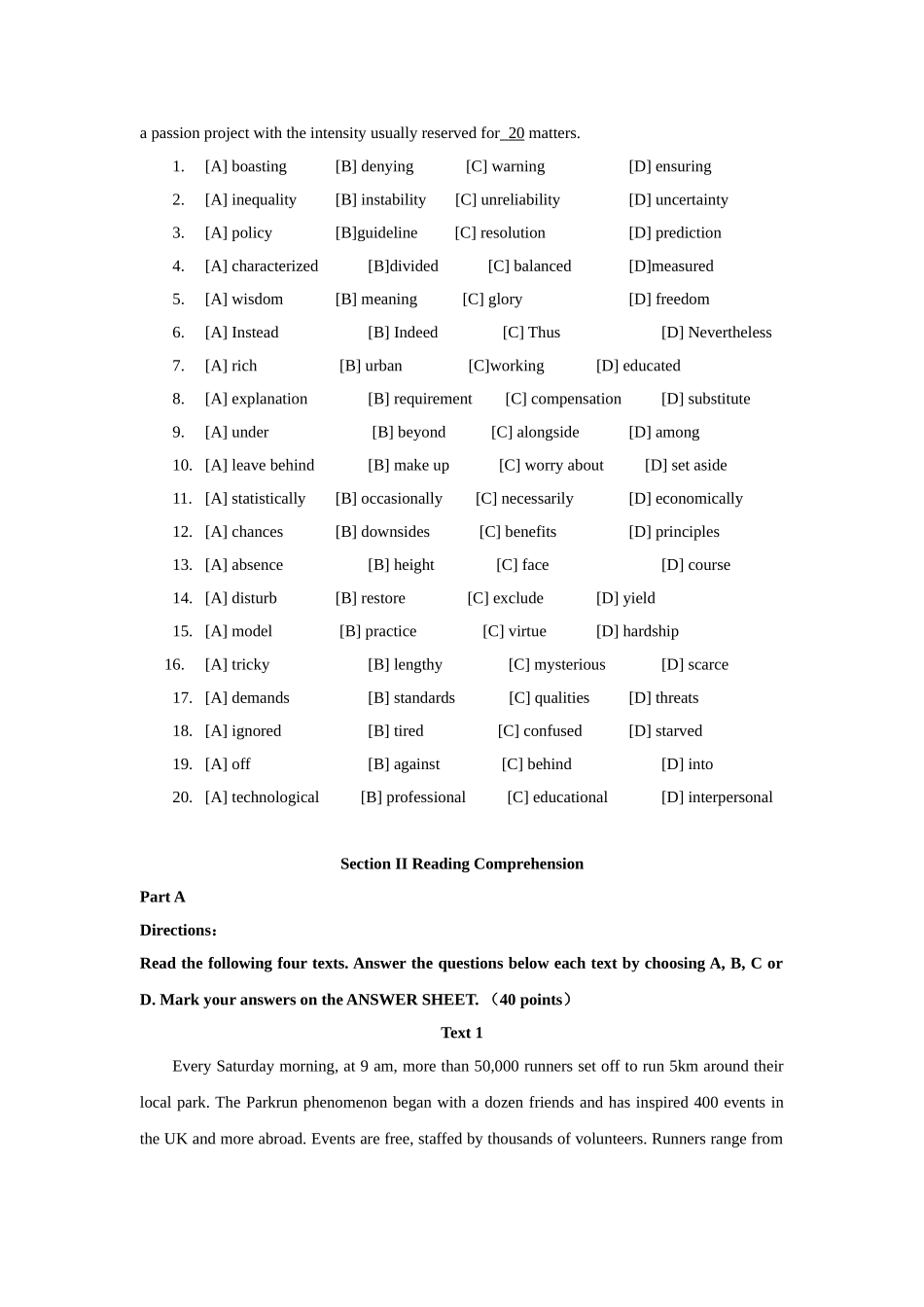 a passion project with the intensity usually reserved for 20 matters.

1. [A] boasting [B] denying [C] warning [D] ensuring
2. [A] inequality [B] instability [C] unreliability [D] uncertainty
3. [A] policy [B]guideline [C] resolution [D] prediction
4. [A] characterized [B]divided [C] balanced [D]measured
5. [A] wisdom [B] meaning [C] glory [D] freedom
6. [A] Instead [B] Indeed [C] Thus [D] Nevertheless
7. [A] rich [B] urban [C]working [D] educated
8. [A] explanation [B] requirement [C] compensation [D] substitute
9. [A] under [B] beyond [C] alongside [D] among
10. [A] leave behind [B] make up [C] worry about [D] set aside
11. [A] statistically [B] occasionally [C] necessarily [D] economically
12. [A] chances [B] downsides [C] benefits [D] principles
13. [A] absence [B] height [C] face [D] course
14. [A] disturb [B] restore [C] exclude [D] yield
15. [A] model [B] practice [C] virtue [D] hardship
16. [A] tricky [B] lengthy [C] mysterious [D] scarce
17. [A] demands [B] standards [C] qualities [D] threats
18. [A] ignored [B] tired [C] confused [D] starved
19. [A] off [B] against [C] behind [D] into
20. [A] technological [B] professional [C] educational [D] interpersonal

Section II Reading Comprehension

Part A

Directions：

Read the following four texts. Answer the questions below each text by choosing A, B, C or D. Mark your answers on the ANSWER SHEET. （40 points）

Text 1

Every Saturday morning, at 9 am, more than 50,000 runners set off to run 5km around their local park. The Parkrun phenomenon began with a dozen friends and has inspired 400 events in the UK and more abroad. Events are free, staffed by thousands of volunteers. Runners range from